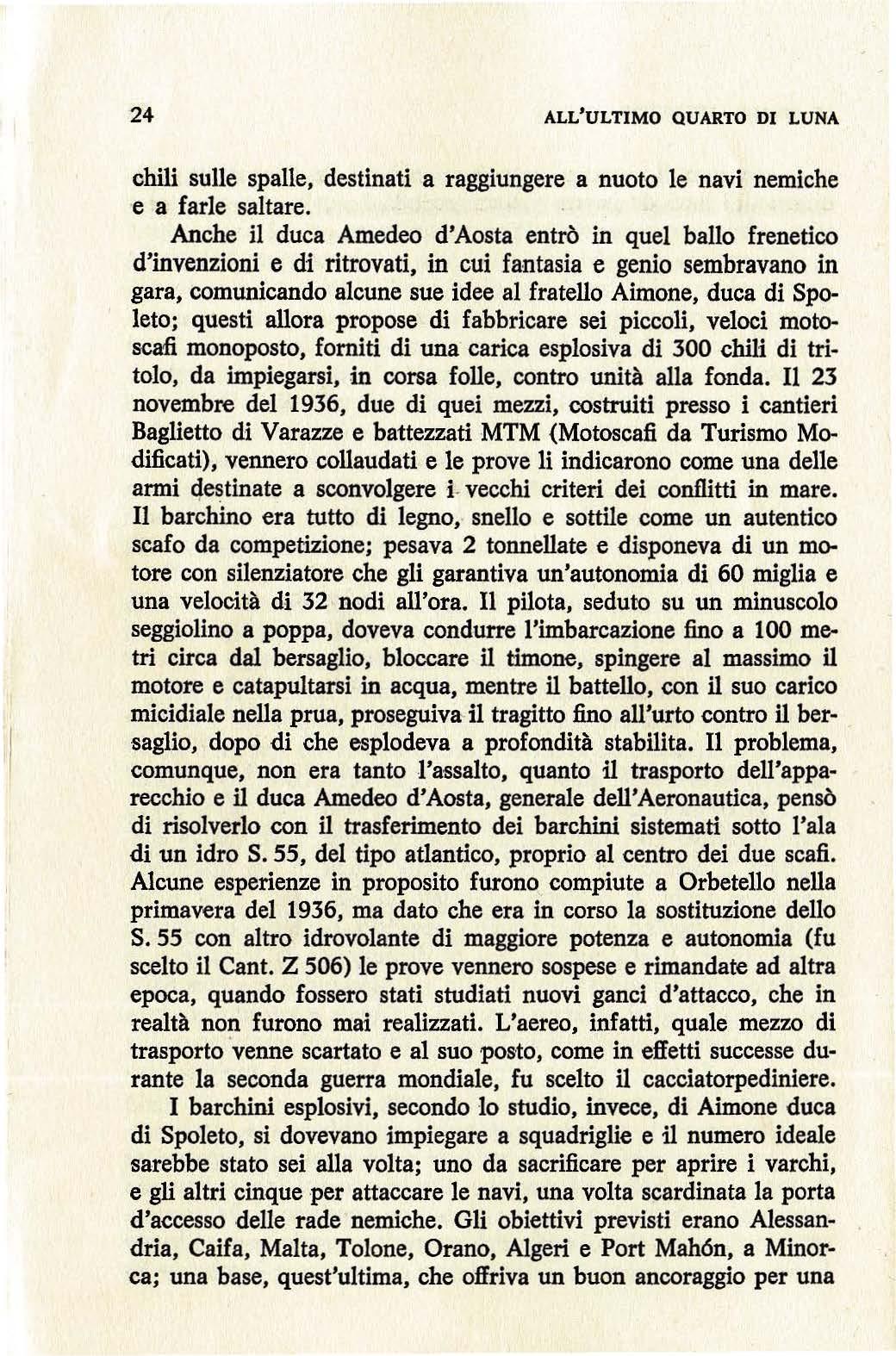 24 ALL'ULTIMO QUARTO DI LUNA

chili sulle spalle, destinati a raggiungere a nuoto le navi nemiche e a farle saltare.

Anche il duca Amedeo d'Aosta entrò in quel ballo frenetico d'invenzioni e di ritrovati, in cui fantasia e genio sembravano in gara, comunicando alcune sue idee al fratello Aimone, duca di Spoleto; questi allora propose di fabbricare sei piccoli, veloci motoscafi monoposto, forniti di una carica esplosiva di 300 chili di tritolo, da impiegarsi, in corsa folle, contro unità alla fonda. Il 23 novembre del 1936, due di quei mezzi, costruiti presso i cantieri Baglietto di Varazze e battezzati MTM (Motoscafi da Turismo Modificati), vennero collaudati e le prove li indicarono come una delle armi destinate a sconvolgere i vecchi criteri dei conflitti in mare. Il barchino era tutto di legno, snello e sottile come un autentico scafo da competizione; pesava 2 tonnellate e disponeva di un motore con silenziatore che gli garantiva un'autonomia di 60 miglia e una velocità di 32 nodi all'ora. Il pilota, seduto su un minuscolo seggiolino a poppa, doveva condurre l'imbarcazione fino a 100 metri circa dal bersaglio, bloccare il timone, spingere al massimo il motore e catapultarsi in acqua, mentre il battello, con il suo carico micidiale nella prua, proseguiva il tragitto fino all'urto contro il bersaglio, dopo di che esplodeva a profondità stabilita. Il problema, comunque, non era tanto l'assalto, quanto il trasporto dell'apparecchio e il duca Amedeo d'Aosta, generale dell'Aeronautica, pensò di risolverlo con il trasferimento dei barchini sistemati sotto l'ala di un idro S. 55, del tipo atlantico, proprio al centro dei due scafi. Alcune esperienze in proposito furono compiute a Orbetello nella primavera del 1936, ma dato che era in corso la sostituzione dello S. 55 con altro idrovolante di maggiore potenza e autonomia (fu scelto il Cant. Z 506) le prove vennero sospese e rimandate ad altra epoca, quando fossero stati studiati nuovi ganci d'attacco, che in realtà non furono mai realizzati. L'aereo, infatti, quale mezzo di trasporto venne scartato e al suo posto, come in effetti successe durante la seconda guerra mondiale, fu scelto il cacciatorpediniere.

I barchini esplosivi, secondo lo studio, invece, di Aimone duca di Spoleto, si dovevano impiegare a squadriglie e il numero ideale sarebbe stato sei alla volta; uno da sacrificare per aprire i varchi, e gli altri cinque per attaccare le navi, una volta scardinata la porta d'accesso delle rade nemiche. Gli obiettivi previsti erano Alessandria, Caifa, Malta, Tolone, Orano, Algeri e Port Mahón, a Minorca; una base, quest'ultima, che offriva un buon ancoraggio per una